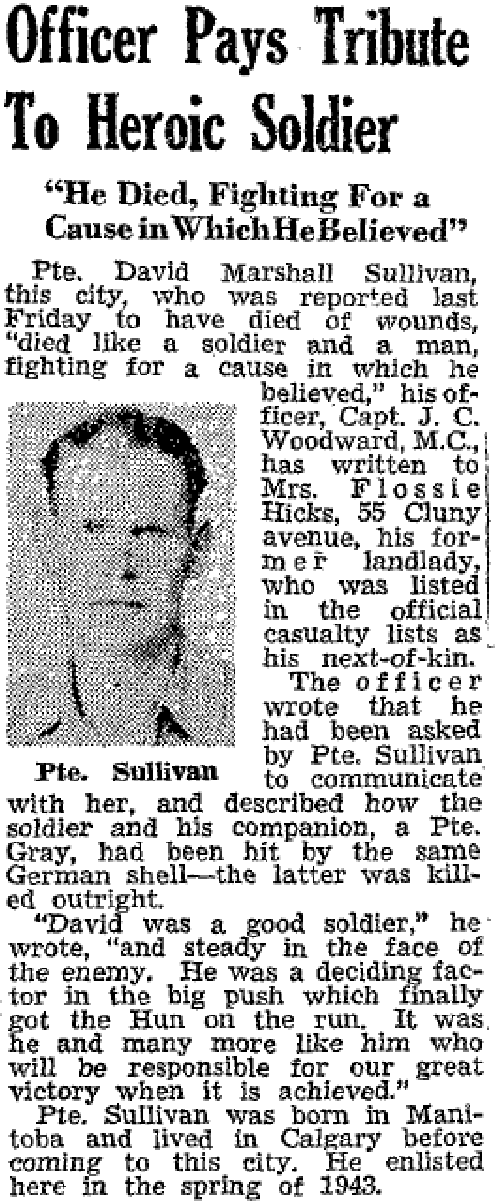 Officer Pays Tribute To Heroic Soldier

"He Died, Fighting For a Cause in Which He Believed"

Pte. David Marshall Sullivan, this city, who was reported last Friday to have died of wounds, "died like a soldier and a man, fighting for a cause in which he believed," his officer, Capt. J. C. Woodward, M.C., has written to Mrs. Flossie Hicks, 55 Cluny avenue, his former landlady, who was listed in the official casualty lists as his next-of-kin.

Pte. Sullivan

The officer wrote that he had been asked by Pte. Sullivan to communicate with her, and described how the soldier and his companion, a Pte. Gray, had been hit by the same German shell—the latter was killed outright.

"David was a good soldier," he wrote, "and steady in the face of the enemy. He was a deciding factor in the big push which finally got the Hun on the run. It was he and many more like him who will be responsible for our great victory when it is achieved."

Pte. Sullivan was born in Manitoba and lived in Calgary before coming to this city. He enlisted here in the spring of 1943.